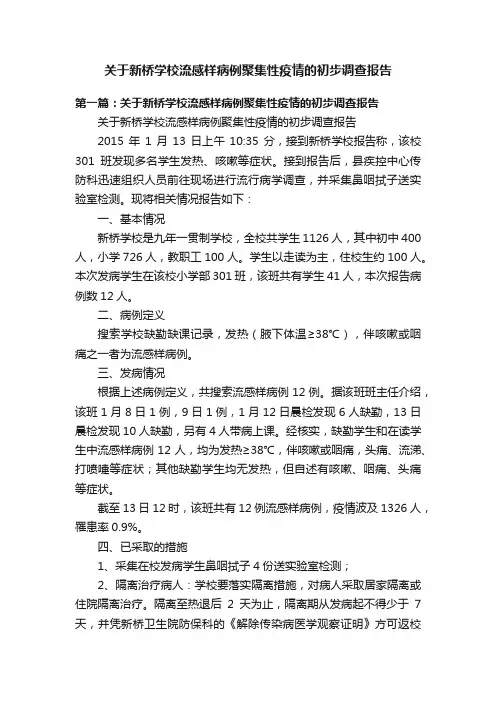 关于新桥学校流感样病例聚集性疫情的初步调查报告

第一篇：关于新桥学校流感样病例聚集性疫情的初步调查报告

关于新桥学校流感样病例聚集性疫情的初步调查报告

2015 年 1 月 13 日上午 10:35 分，接到新桥学校报告称，该校 301 班发现多名学生发热、咳嗽等症状。接到报告后，县疾控中心传防科迅速组织人员前往现场进行流行病学调查，并采集鼻咽拭子送实验室检测。现将相关情况报告如下：

一、基本情况

新桥学校是九年一贯制学校，全校共学生 1126 人，其中初中 400 人，小学 726 人，教职工 100 人。学生以走读为主，住校生约 100 人。本次发病学生在该校小学部 301 班，该班共有学生 41 人，本次报告病例数 12 人。

二、病例定义

搜索学校缺勤缺课记录，发热（腋下体温≥38℃），伴咳嗽或咽痛之一者为流感样病例。

三、发病情况

根据上述病例定义，共搜索流感样病例 12 例。据该班班主任介绍，该班 1 月 8 日 1 例，9 日 1 例，1 月 12 日晨检发现 6 人缺勤，13 日晨检发现 10 人缺勤，另有 4 人带病上课。经核实，缺勤学生和在读学生中流感样病例 12 人，均为发热≥38℃，伴咳嗽或咽痛，头痛、流涕、打喷嚏等症状；其他缺勤学生均无发热，但自述有咳嗽、咽痛、头痛等症状。

截至 13 日 12 时，该班共有 12 例流感样病例，疫情波及 1326 人，罹患率 0.9%。

四、已采取的措施

1、采集在校发病学生鼻咽拭子 4 份送实验室检测；

2、隔离治疗病人：学校要落实隔离措施，对病人采取居家隔离或住院隔离治疗。隔离至热退后 2 天为止，隔离期从发病起不得少于 7 天，并凭新桥卫生院防保科的《解除传染病医学观察证明》方可返校